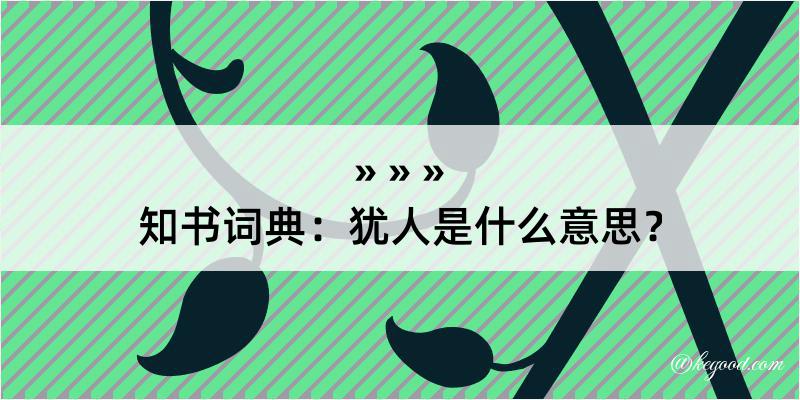 » » »
知书词典：犹人是什么意思？

@kegood.com